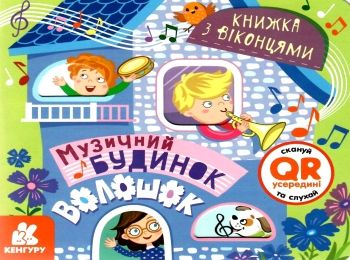 КНИЖКА З ВІКОНЦЯМИ

МУЗИЧНИЙ БУДИНОК ВОЛОШОК

скануй QR усередині та слухай

КЕНГУРУ